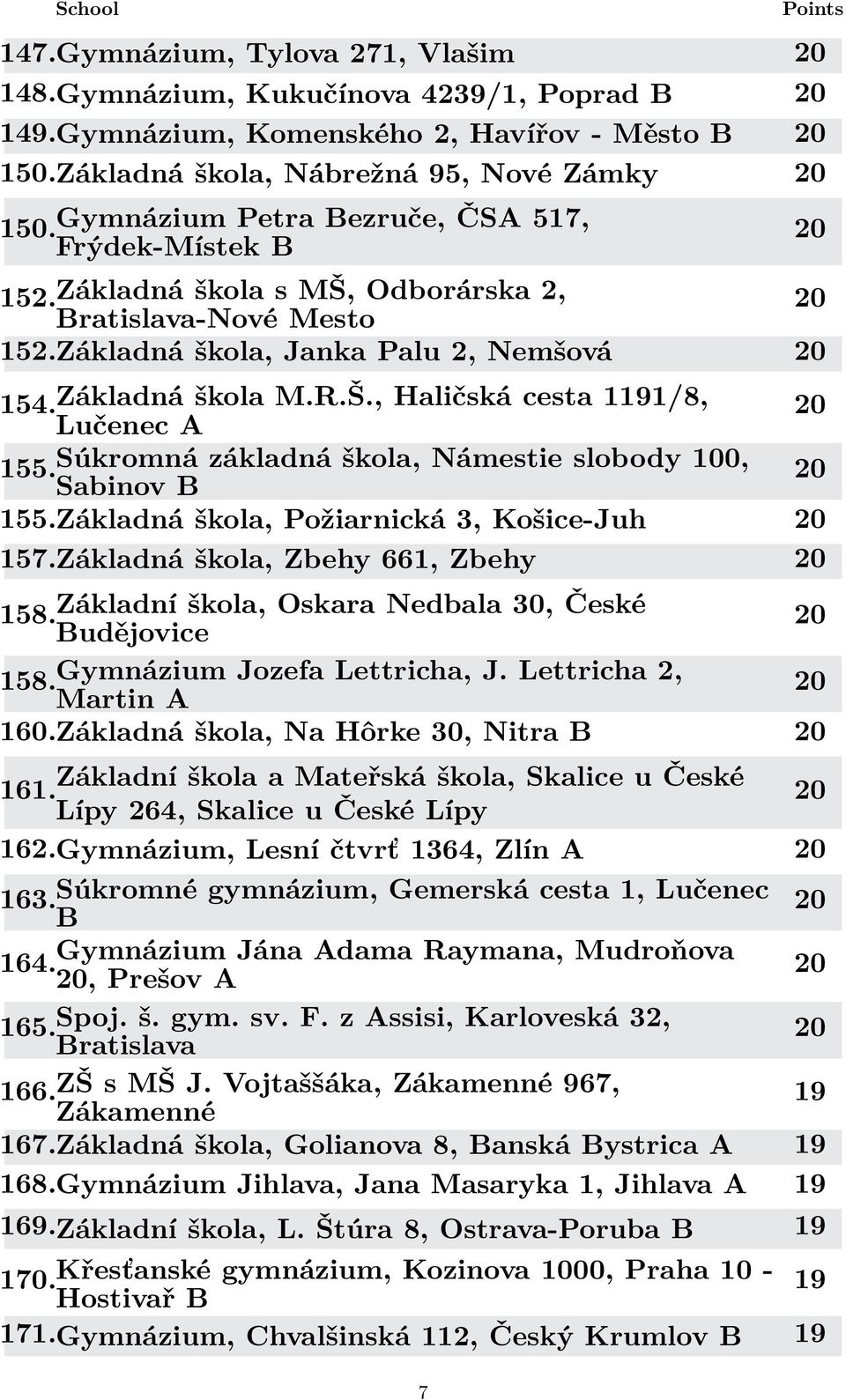 | | School | Points |
|---|---|---|
| 147. | Gymnázium, Tylova 271, Vlašim | 20 |
| 148. | Gymnázium, Kukučínova 4239/1, Poprad B | 20 |
| 149. | Gymnázium, Komenského 2, Havířov - Město B | 20 |
| 150. | Základná škola, Nábrežná 95, Nové Zámky | 20 |
| 150. | Gymnázium Petra Bezruče, ČSA 517, Frýdek-Místek B | 20 |
| 152. | Základná škola s MŠ, Odborárska 2, Bratislava-Nové Mesto | 20 |
| 152. | Základná škola, Janka Palu 2, Nemšová | 20 |
| 154. | Základná škola M.R.Š., Haličská cesta 1191/8, Lučenec A | 20 |
| 155. | Súkromná základná škola, Námestie slobody 100, Sabinov B | 20 |
| 155. | Základná škola, Požiarnická 3, Košice-Juh | 20 |
| 157. | Základná škola, Zbehy 661, Zbehy | 20 |
| 158. | Základní škola, Oskara Nedbala 30, České Budějovice | 20 |
| 158. | Gymnázium Jozefa Lettricha, J. Lettricha 2, Martin A | 20 |
| 160. | Základná škola, Na Hôrke 30, Nitra B | 20 |
| 161. | Základní škola a Mateřská škola, Skalice u České Lípy 264, Skalice u České Lípy | 20 |
| 162. | Gymnázium, Lesní čtvrť 1364, Zlín A | 20 |
| 163. | Súkromné gymnázium, Gemerská cesta 1, Lučenec B | 20 |
| 164. | Gymnázium Jána Adama Raymana, Mudroňova 20, Prešov A | 20 |
| 165. | Spoj. š. gym. sv. F. z Assisi, Karloveská 32, Bratislava | 20 |
| 166. | ZŠ s MŠ J. Vojtaššáka, Zákamenné 967, Zákamenné | 19 |
| 167. | Základná škola, Golianova 8, Banská Bystrica A | 19 |
| 168. | Gymnázium Jihlava, Jana Masaryka 1, Jihlava A | 19 |
| 169. | Základní škola, L. Štúra 8, Ostrava-Poruba B | 19 |
| 170. | Křesťanské gymnázium, Kozinova 1000, Praha 10 - Hostivař B | 19 |
| 171. | Gymnázium, Chvalšinská 112, Český Krumlov B | 19 |

7